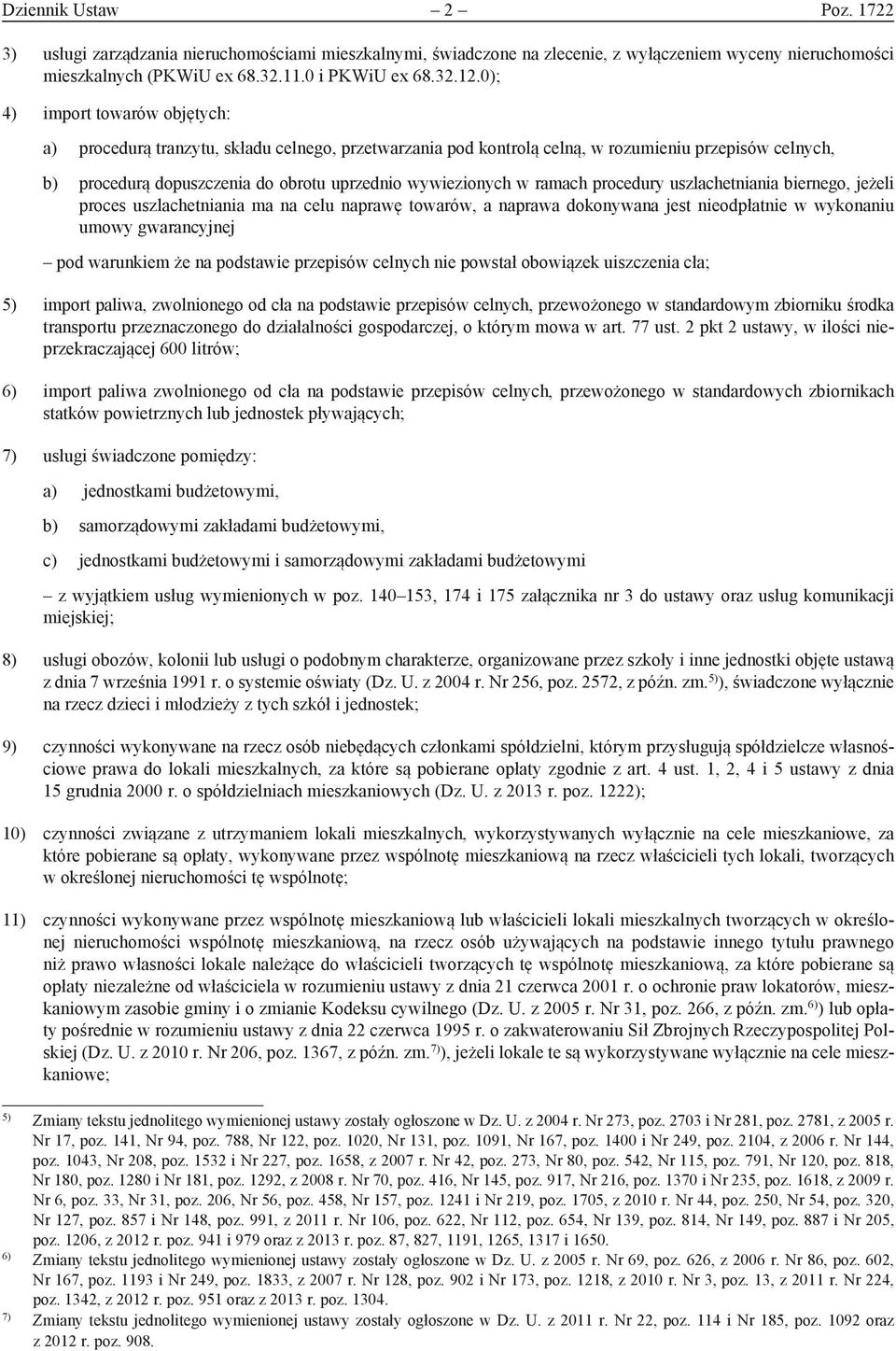 Dziennik Ustaw – 2 – Poz. 1722

3) usługi zarządzania nieruchomościami mieszkalnymi, świadczone na zlecenie, z wyłączeniem wyceny nieruchomości mieszkalnych (PKWiU ex 68.32.11.0 i PKWiU ex 68.32.12.0);

4) import towarów objętych:

a) procedurą tranzytu, składu celnego, przetwarzania pod kontrolą celną, w rozumieniu przepisów celnych,

b) procedurą dopuszczenia do obrotu uprzednio wywiezionych w ramach procedury uszlachetniania biernego, jeżeli proces uszlachetniania ma na celu naprawę towarów, a naprawa dokonywana jest nieodpłatnie w wykonaniu umowy gwarancyjnej

– pod warunkiem że na podstawie przepisów celnych nie powstał obowiązek uiszczenia cła;

5) import paliwa, zwolnionego od cła na podstawie przepisów celnych, przewożonego w standardowym zbiorniku środka transportu przeznaczonego do działalności gospodarczej, o którym mowa w art. 77 ust. 2 pkt 2 ustawy, w ilości nieprzekraczającej 600 litrów;

6) import paliwa zwolnionego od cła na podstawie przepisów celnych, przewożonego w standardowych zbiornikach statków powietrznych lub jednostek pływających;

7) usługi świadczone pomiędzy:

a) jednostkami budżetowymi,

b) samorządowymi zakładami budżetowymi,

c) jednostkami budżetowymi i samorządowymi zakładami budżetowymi

– z wyjątkiem usług wymienionych w poz. 140–153, 174 i 175 załącznika nr 3 do ustawy oraz usług komunikacji miejskiej;

8) usługi obozów, kolonii lub usługi o podobnym charakterze, organizowane przez szkoły i inne jednostki objęte ustawą z dnia 7 września 1991 r. o systemie oświaty (Dz. U. z 2004 r. Nr 256, poz. 2572, z późn. zm.$^{5)}$), świadczone wyłącznie na rzecz dzieci i młodzieży z tych szkół i jednostek;

9) czynności wykonywane na rzecz osób niebędących członkami spółdzielni, którym przysługują spółdzielcze własnościowe prawa do lokali mieszkalnych, za które są pobierane opłaty zgodnie z art. 4 ust. 1, 2, 4 i 5 ustawy z dnia 15 grudnia 2000 r. o spółdzielniach mieszkaniowych (Dz. U. z 2013 r. poz. 1222);

10) czynności związane z utrzymaniem lokali mieszkalnych, wykorzystywanych wyłącznie na cele mieszkaniowe, za które pobierane są opłaty, wykonywane przez wspólnotę mieszkaniową na rzecz właścicieli tych lokali, tworzących w określonej nieruchomości tę wspólnotę;

11) czynności wykonywane przez wspólnotę mieszkaniową lub właścicieli lokali mieszkalnych tworzących w określonej nieruchomości wspólnotę mieszkaniową, na rzecz osób używających na podstawie innego tytułu prawnego niż prawo własności lokale należące do właścicieli tworzących tę wspólnotę mieszkaniową, za które pobierane są opłaty niezależne od właściciela w rozumieniu ustawy z dnia 21 czerwca 2001 r. o ochronie praw lokatorów, mieszkaniowym zasobie gminy i o zmianie Kodeksu cywilnego (Dz. U. z 2005 r. Nr 31, poz. 266, z późn. zm.$^{6)}$) lub opłaty pośrednie w rozumieniu ustawy z dnia 22 czerwca 1995 r. o zakwaterowaniu Sił Zbrojnych Rzeczypospolitej Polskiej (Dz. U. z 2010 r. Nr 206, poz. 1367, z późn. zm.$^{7)}$), jeżeli lokale te są wykorzystywane wyłącznie na cele mieszkaniowe;

$^{5)}$ Zmiany tekstu jednolitego wymienionej ustawy zostały ogłoszone w Dz. U. z 2004 r. Nr 273, poz. 2703 i Nr 281, poz. 2781, z 2005 r. Nr 17, poz. 141, Nr 94, poz. 788, Nr 122, poz. 1020, Nr 131, poz. 1091, Nr 167, poz. 1400 i Nr 249, poz. 2104, z 2006 r. Nr 144, poz. 1043, Nr 208, poz. 1532 i Nr 227, poz. 1658, z 2007 r. Nr 42, poz. 273, Nr 80, poz. 542, Nr 115, poz. 791, Nr 120, poz. 818, Nr 180, poz. 1280 i Nr 181, poz. 1292, z 2008 r. Nr 70, poz. 416, Nr 145, poz. 917, Nr 216, poz. 1370 i Nr 235, poz. 1618, z 2009 r. Nr 6, poz. 33, Nr 31, poz. 206, Nr 56, poz. 458, Nr 157, poz. 1241 i Nr 219, poz. 1705, z 2010 r. Nr 44, poz. 250, Nr 54, poz. 320, Nr 127, poz. 857 i Nr 148, poz. 991, z 2011 r. Nr 106, poz. 622, Nr 112, poz. 654, Nr 139, poz. 814, Nr 149, poz. 887 i Nr 205, poz. 1206, z 2012 r. poz. 941 i 979 oraz z 2013 r. poz. 87, 827, 1191, 1265, 1317 i 1650.

$^{6)}$ Zmiany tekstu jednolitego wymienionej ustawy zostały ogłoszone w Dz. U. z 2005 r. Nr 69, poz. 626, z 2006 r. Nr 86, poz. 602, Nr 167, poz. 1193 i Nr 249, poz. 1833, z 2007 r. Nr 128, poz. 902 i Nr 173, poz. 1218, z 2010 r. Nr 3, poz. 13, z 2011 r. Nr 224, poz. 1342, z 2012 r. poz. 951 oraz z 2013 r. poz. 1304.

$^{7)}$ Zmiany tekstu jednolitego wymienionej ustawy zostały ogłoszone w Dz. U. z 2011 r. Nr 22, poz. 114 i Nr 185, poz. 1092 oraz z 2012 r. poz. 908.